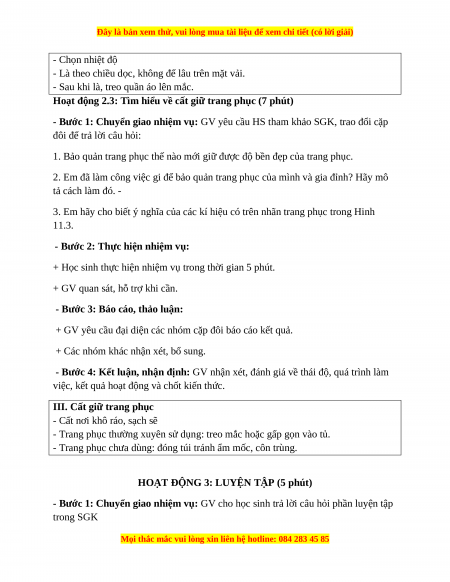 Đây là bản xem thử, vui lòng mua tài liệu để xem chi tiết (có lời giải)

- Chọn nhiệt độ
- Là theo chiều dọc, không để lâu trên mặt vải.
- Sau khi là, treo quần áo lên mắc.

Hoạt động 2.3: Tìm hiểu về cất giữ trang phục (7 phút)

- Bước 1: Chuyển giao nhiệm vụ: GV yêu cầu HS tham khảo SGK, trao đổi cặp đôi để trả lời câu hỏi:

1. Bảo quản trang phục thế nào mới giữ được độ bền đẹp của trang phục.

2. Em đã làm công việc gì để bảo quản trang phục của mình và gia đình? Hãy mô tả cách làm đó. -

3. Em hãy cho biết ý nghĩa của các kí hiệu có trên nhãn trang phục trong Hình 11.3.

- Bước 2: Thực hiện nhiệm vụ:

+ Học sinh thực hiện nhiệm vụ trong thời gian 5 phút.

+ GV quan sát, hỗ trợ khi cần.

- Bước 3: Báo cáo, thảo luận:

+ GV yêu cầu đại diện các nhóm cặp đôi báo cáo kết quả.

+ Các nhóm khác nhận xét, bổ sung.

- Bước 4: Kết luận, nhận định: GV nhận xét, đánh giá về thái độ, quá trình làm việc, kết quả hoạt động và chốt kiến thức.

III. Cất giữ trang phục
- Cất nơi khô ráo, sạch sẽ
- Trang phục thường xuyên sử dụng: treo mắc hoặc gấp gọn vào tủ.
- Trang phục chưa dùng: đóng túi tránh ẩm mốc, côn trùng.

HOẠT ĐỘNG 3: LUYỆN TẬP (5 phút)

- Bước 1: Chuyển giao nhiệm vụ: GV cho học sinh trả lời câu hỏi phần luyện tập trong SGK

Mọi thắc mắc vui lòng xin liên hệ hotline: 084 283 45 85